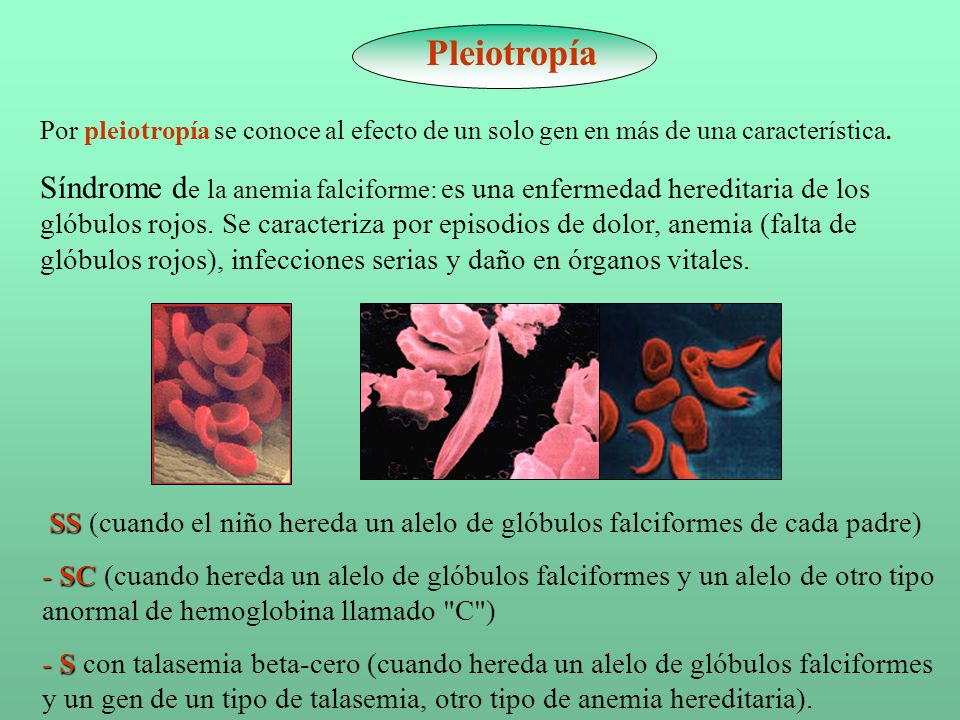 Pleiotropía

Por pleiotropía se conoce al efecto de un solo gen en más de una característica.

Síndrome de la anemia falciforme: es una enfermedad hereditaria de los glóbulos rojos. Se caracteriza por episodios de dolor, anemia (falta de glóbulos rojos), infecciones serias y daño en órganos vitales.

SS (cuando el niño hereda un alelo de glóbulos falciformes de cada padre)

- SC (cuando hereda un alelo de glóbulos falciformes y un alelo de otro tipo anormal de hemoglobina llamado "C")

- S con talasemia beta-cero (cuando hereda un alelo de glóbulos falciformes y un gen de un tipo de talasemia, otro tipo de anemia hereditaria).